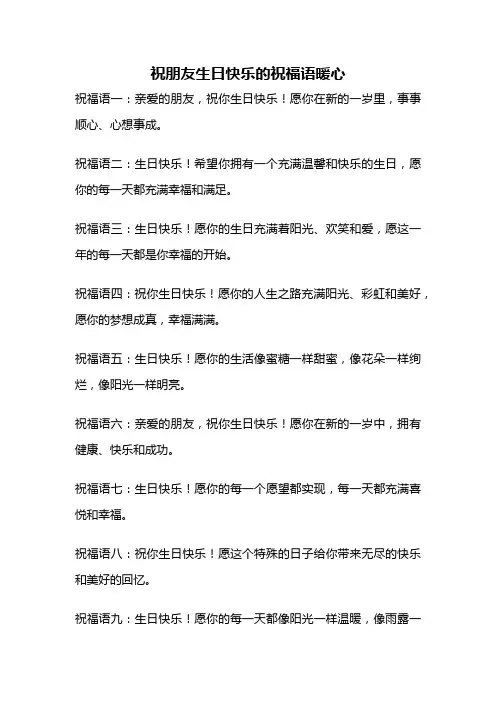 祝朋友生日快乐的祝福语暖心

祝福语一：亲爱的朋友，祝你生日快乐！愿你在新的一岁里，事事顺心、心想事成。

祝福语二：生日快乐！希望你拥有一个充满温馨和快乐的生日，愿你的每一天都充满幸福和满足。

祝福语三：生日快乐！愿你的生日充满着阳光、欢笑和爱，愿这一年的每一天都是你幸福的开始。

祝福语四：祝你生日快乐！愿你的人生之路充满阳光、彩虹和美好，愿你的梦想成真，幸福满满。

祝福语五：生日快乐！愿你的生活像蜜糖一样甜蜜，像花朵一样绚烂，像阳光一样明亮。

祝福语六：亲爱的朋友，祝你生日快乐！愿你在新的一岁中，拥有健康、快乐和成功。

祝福语七：生日快乐！愿你的每一个愿望都实现，每一天都充满喜悦和幸福。

祝福语八：祝你生日快乐！愿这个特殊的日子给你带来无尽的快乐和美好的回忆。

祝福语九：生日快乐！愿你的每一天都像阳光一样温暖，像雨露一